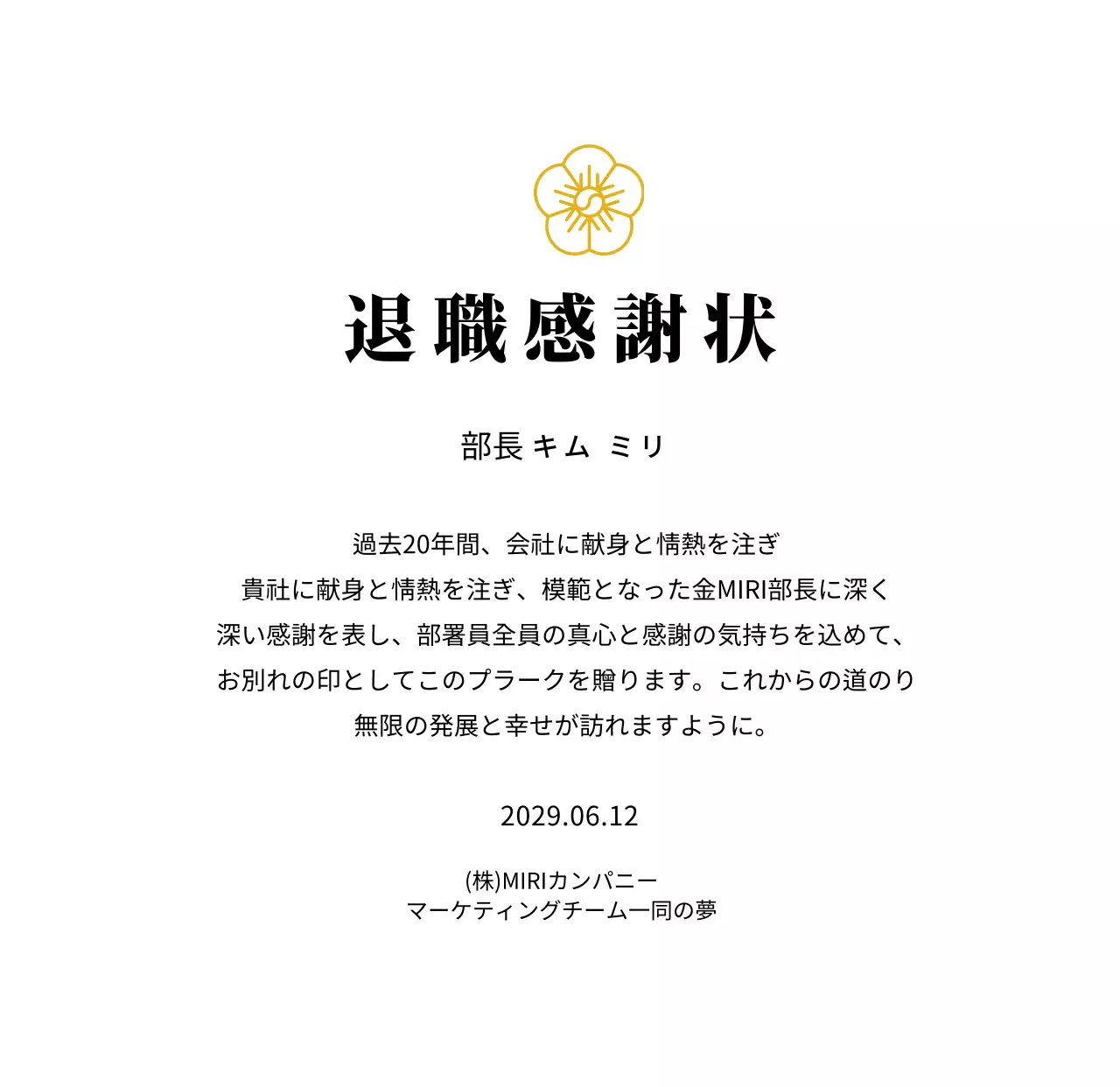 退職感謝状

部長 キム ミリ

過去20年間、会社に献身と情熱を注ぎ
貴社に献身と情熱を注ぎ、模範となった金MIRI部長に深く
深い感謝を表し、部署員全員の真心と感謝の気持ちを込めて、
お別れの印としてこのプラークを贈ります。これからの道のり
無限の発展と幸せが訪れますように。

2029.06.12

(株)MIRIカンパニー
マーケティングチーム一同の夢